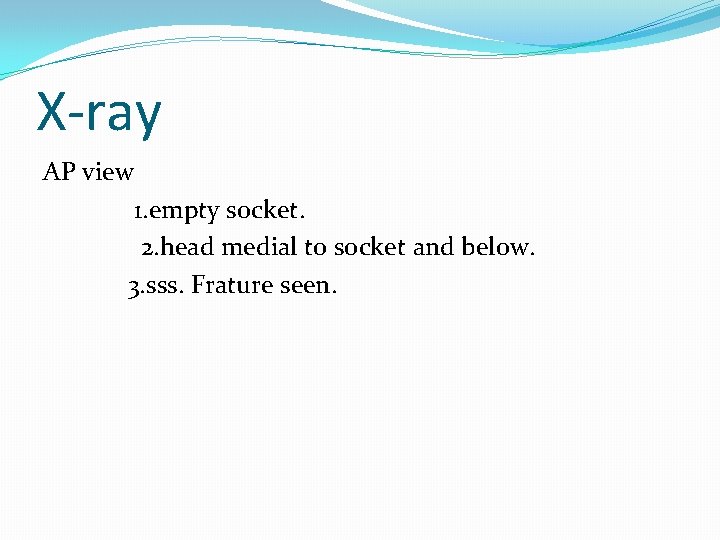 X-ray

AP view

1.empty socket.

2.head medial to socket and below.

3.sss. Frature seen.